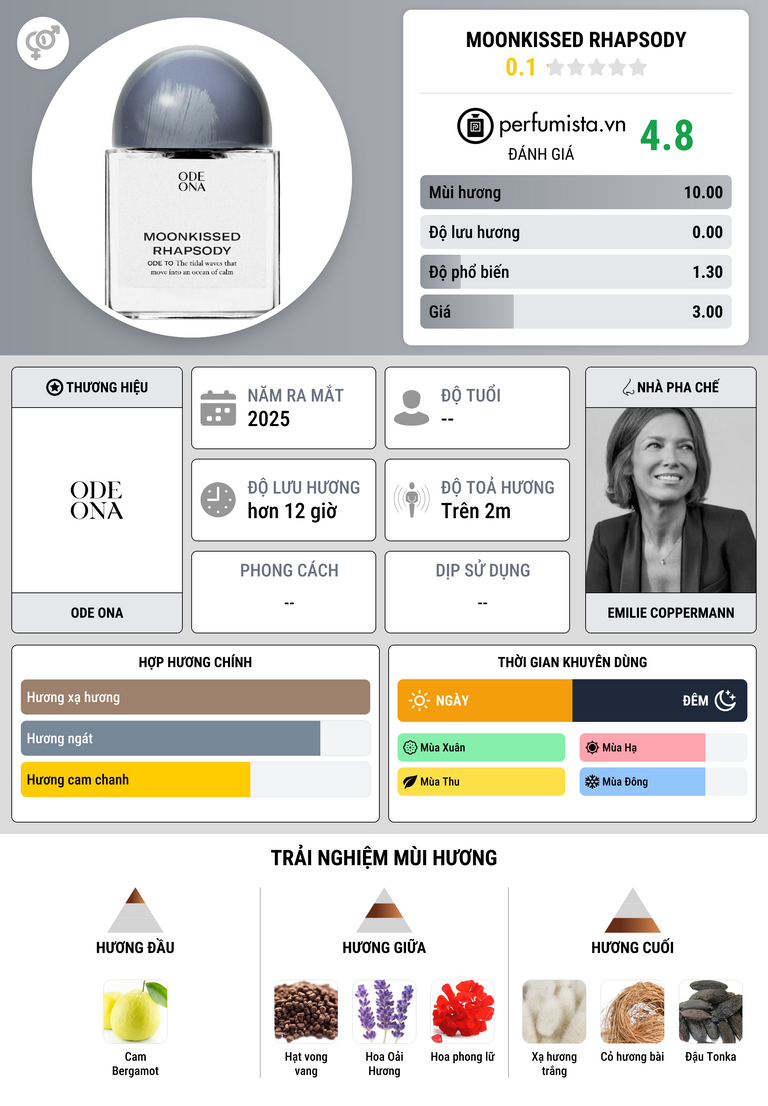 ODE
ONA

MOONKISSED
RHAPSODY

ODE TO The tidal waves that move into an ocean of calm

MOONKISSED RHAPSODY
0.1

perfumista.vn
ĐÁNH GIÁ
4.8

Mùi hương 10.00
Độ lưu hương 0.00
Độ phổ biến 1.30
Giá 3.00

THƯƠNG HIỆU
ODE
ONA
ODE ONA

NĂM RA MẮT
2025

ĐỘ TUỔI
--

ĐỘ LƯU HƯƠNG
hơn 12 giờ

ĐỘ TOẢ HƯƠNG
Trên 2m

PHONG CÁCH
--

DỊP SỬ DỤNG
--

NHÀ PHA CHẾ
EMILIE COPPERMANN

HỢP HƯƠNG CHÍNH
Hương xạ hương
Hương ngát
Hương cam chanh

THỜI GIAN KHUYÊN DÙNG
NGÀY
ĐÊM
Mùa Xuân
Mùa Hạ
Mùa Thu
Mùa Đông

TRẢI NGHIỆM MÙI HƯƠNG

HƯƠNG ĐẦU
Cam Bergamot

HƯƠNG GIỮA
Hạt vong vang
Hoa Oải Hương
Hoa phong lữ

HƯƠNG CUỐI
Xạ hương trắng
Cỏ hương bài
Đậu Tonka